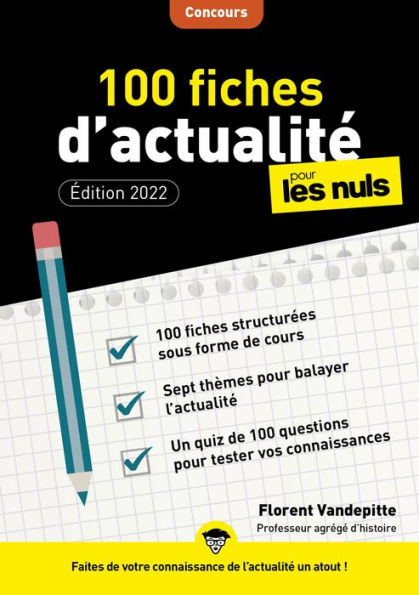 Concours

100 fiches d'actualité

pour les nuls

Édition 2022

100 fiches structurées sous forme de cours

Sept thèmes pour balayer l'actualité

Un quiz de 100 questions pour tester vos connaissances

Florent Vandepitte
Professeur agrégé d'histoire

Faites de votre connaissance de l'actualité un atout !